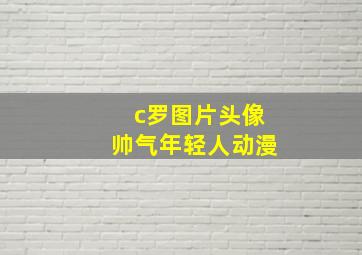 c罗图片头像
帅气年轻人动漫